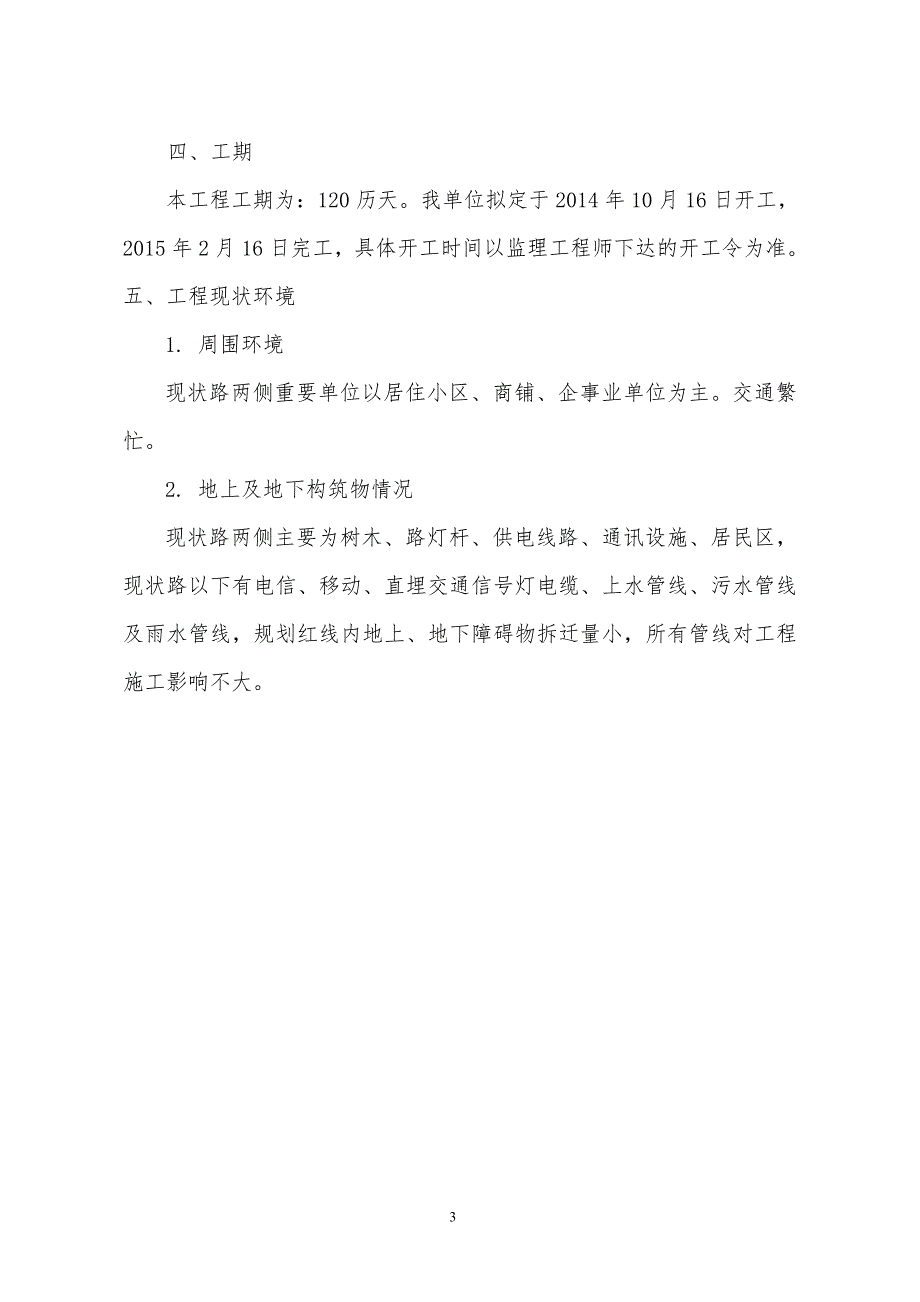 四、工期

本工程工期为：120 历天。我单位拟定于 2014 年 10 月 16 日开工，2015 年 2 月 16 日完工，具体开工时间以监理工程师下达的开工令为准。

五、工程现状环境

1. 周围环境

现状路两侧重要单位以居住小区、商铺、企事业单位为主。交通繁忙。

2. 地上及地下构筑物情况

现状路两侧主要为树木、路灯杆、供电线路、通讯设施、居民区，现状路以下有电信、移动、直埋交通信号灯电缆、上水管线、污水管线及雨水管线，规划红线内地上、地下障碍物拆迁量小，所有管线对工程施工影响不大。

3